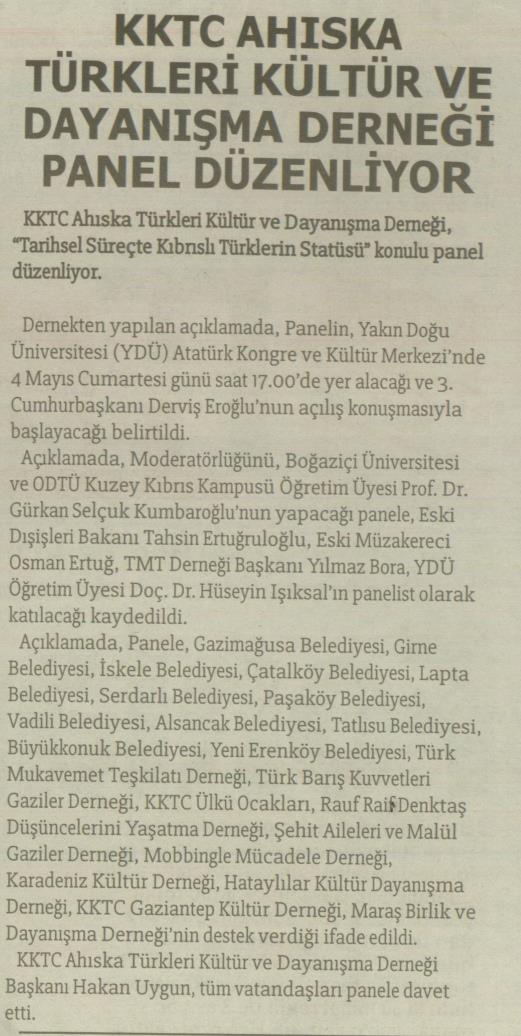 KKTC AHISKA TÜRKLERİ KÜLTÜR VE DAYANIŞMA DERNEĞİ PANEL DÜZENLİYOR

KKTC Ahıska Türkleri Kültür ve Dayanışma Derneği, "Tarihsel Süreçte Kıbrıslı Türklerin Statüsü" konulu panel düzenliyor.

Dernekten yapılan açıklamada, Panelin, Yakın Doğu Üniversitesi (YDÜ) Atatürk Kongre ve Kültür Merkezi'nde 4 Mayıs Cumartesi günü saat 17.00'de yer alacağı ve 3. Cumhurbaşkanı Derviş Eroğlu'nun açılış konuşmasıyla başlayacağı belirtildi.

Açıklamada, Moderatörlüğünü, Boğaziçi Üniversitesi ve ODTÜ Kuzey Kıbrıs Kampusü Öğretim Üyesi Prof. Dr. Gürkan Selçuk Kumbaroğlu'nun yapacağı panele, Eski Dışişleri Bakanı Tahsin Ertuğruloğlu, Eski Müzakereci Osman Ertuğ, TMT Derneği Başkanı Yılmaz Bora, YDÜ Öğretim Üyesi Doç. Dr. Hüseyin Işıksal'ın panelist olarak katılacağı kaydedildi.

Açıklamada, Panele, Gazimağusa Belediyesi, Girne Belediyesi, İskele Belediyesi, Çatalköy Belediyesi, Lapta Belediyesi, Serdarlı Belediyesi, Paşaköy Belediyesi, Vadili Belediyesi, Alsancak Belediyesi, Tatlısu Belediyesi, Büyükkonuk Belediyesi, Yeni Erenköy Belediyesi, Türk Mukavemet Teşkilatı Derneği, Türk Barış Kuvvetleri Gaziler Derneği, KKTC Ülkü Ocakları, Rauf Raif Denktaş Düşüncelerini Yaşatma Derneği, Şehit Aileleri ve Malül Gaziler Derneği, Mobbingle Mücadele Derneği, Karadeniz Kültür Derneği, Hataylılar Kültür Dayanışma Derneği, KKTC Gaziantep Kültür Derneği, Maraş Birlik ve Dayanışma Derneği'nin destek verdiği ifade edildi.

KKTC Ahıska Türkleri Kültür ve Dayanışma Derneği Başkanı Hakan Uygun, tüm vatandaşları panele davet etti.